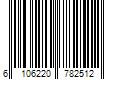 6 106220 782512